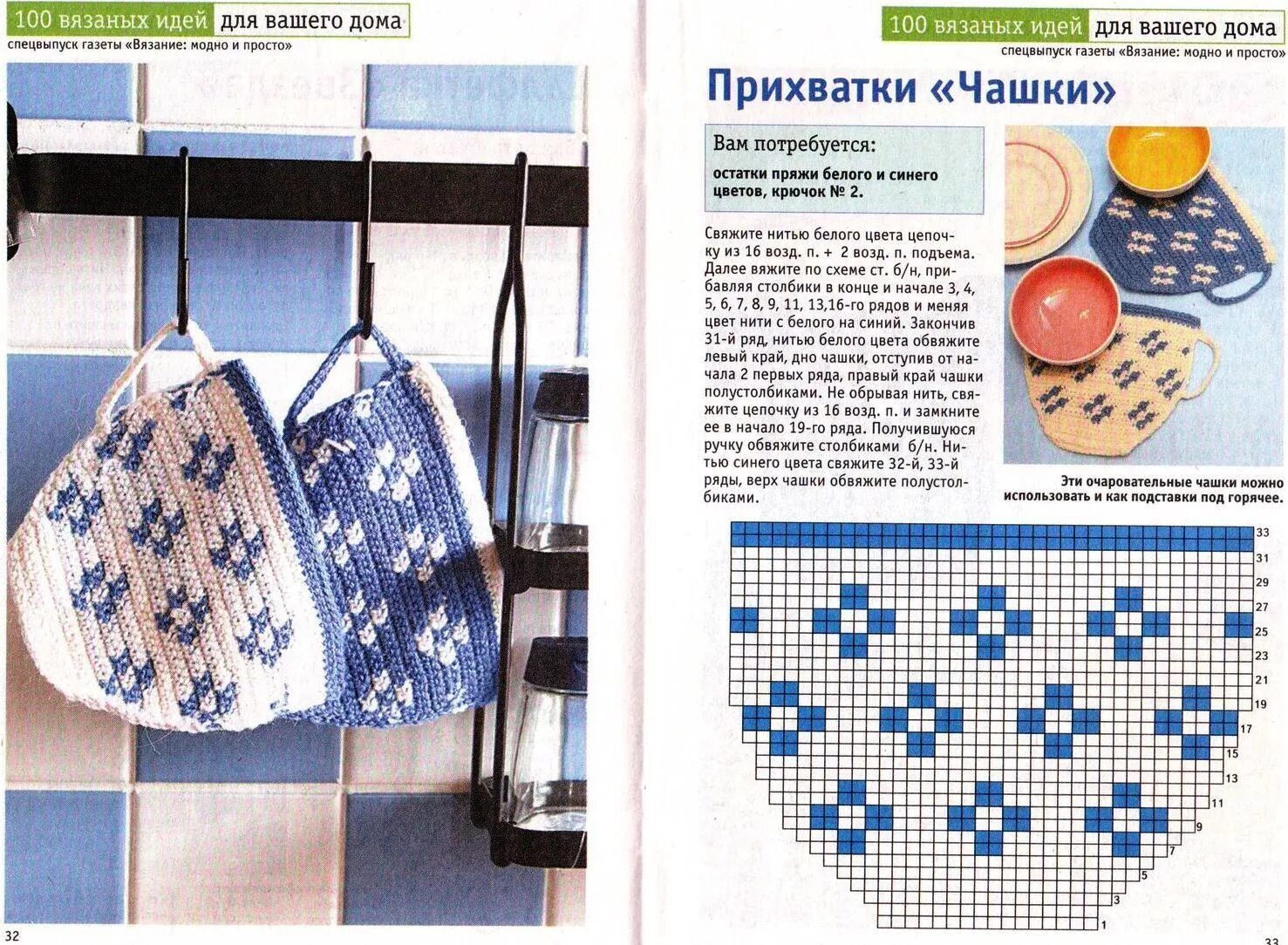 100 вязаных идей для вашего дома
спецвыпуск газеты «Вязание: модно и просто»

32

100 вязаных идей для вашего дома
спецвыпуск газеты «Вязание: модно и просто»

Прихватки «Чашки»

Вам потребуется:
остатки пряжи белого и синего цветов, крючок № 2.

Свяжите нитью белого цвета цепочку из 16 возд. п. + 2 возд. п. подъема. Далее вяжите по схеме ст. б/н, прибавляя столбики в конце и начале 3, 4, 5, 6, 7, 8, 9, 11, 13,16-го рядов и меняя цвет нити с белого на синий. Закончив 31-й ряд, нитью белого цвета обвяжите левый край, дно чашки, отступив от начала 2 первых ряда, правый край чашки полустолбиками. Не обрывая нить, свяжите цепочку из 16 возд. п. и замкните ее в начало 19-го ряда. Получившуюся ручку обвяжите столбиками б/н. Нитью синего цвета свяжите 32-й, 33-й ряды, верх чашки обвяжите полустолбиками.

Эти очаровательные чашки можно использовать и как подставки под горячее.

33
31
29
27
25
23
21
19
17
15
13
11
9
7
5
3
1

33